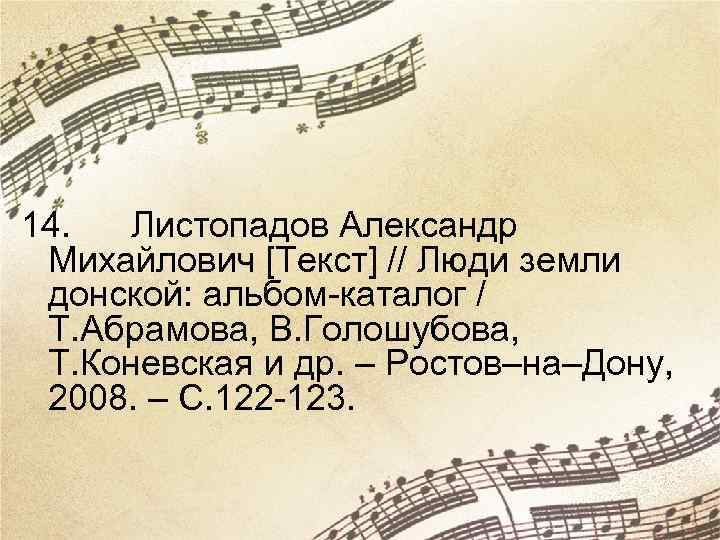 14. Листопадов Александр Михайлович [Текст] // Люди земли донской: альбом-каталог / Т.Абрамова, В.Голошубова, Т.Коневская и др. – Ростов–на–Дону, 2008. – С.122-123.